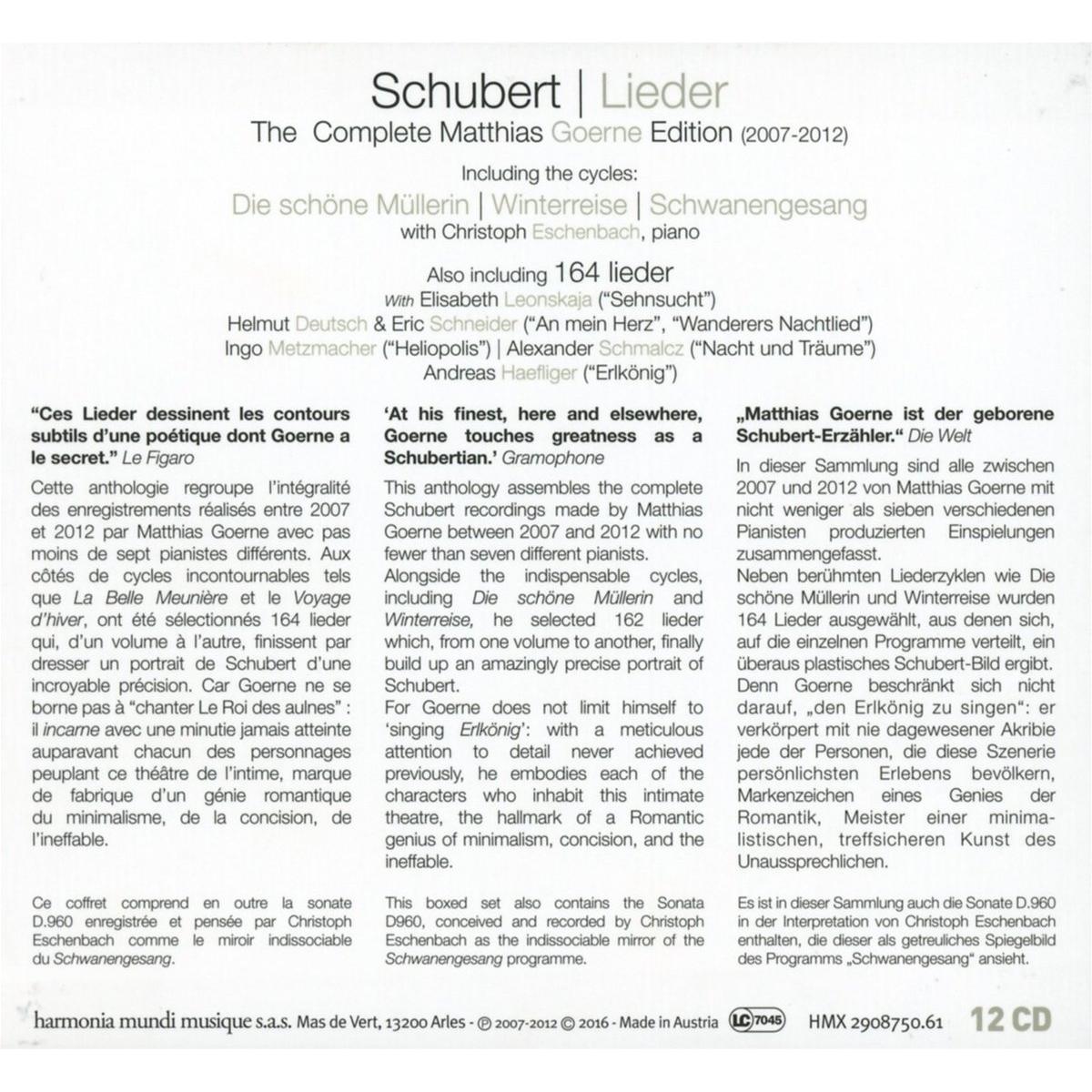 Schubert | Lieder
The Complete Matthias Goerne Edition (2007-2012)

Including the cycles:
Die schöne Müllerin | Winterreise | Schwanengesang
with Christoph Eschenbach, piano

Also including 164 lieder
With Elisabeth Leonskaja ("Sehnsucht")
Helmut Deutsch & Eric Schneider ("An mein Herz", "Wanderers Nachtlied")
Ingo Metzmacher ("Heliopolis") | Alexander Schmalcz ("Nacht und Träume")
Andreas Haefliger ("Erlkönig")

"Ces Lieder dessinent les contours subtils d'une poétique dont Goerne a le secret." Le Figaro

Cette anthologie regroupe l'intégralité des enregistrements réalisés entre 2007 et 2012 par Matthias Goerne avec pas moins de sept pianistes différents. Aux côtés de cycles incontournables tels que La Belle Meunière et le Voyage d'hiver, ont été sélectionnés 164 lieder qui, d'un volume à l'autre, finissent par dresser un portrait de Schubert d'une incroyable précision. Car Goerne ne se borne pas à "chanter Le Roi des aulnes" : il incarne avec une minutie jamais atteinte auparavant chacun des personnages peuplant ce théâtre de l'intime, marque de fabrique d'un génie romantique du minimalisme, de la concision, de l'ineffable.

Ce coffret comprend en outre la sonate D.960 enregistrée et pensée par Christoph Eschenbach comme le miroir indissociable du Schwanengesang.

'At his finest, here and elsewhere, Goerne touches greatness as a Schubertian.' Gramophone

This anthology assembles the complete Schubert recordings made by Matthias Goerne between 2007 and 2012 with no fewer than seven different pianists.
Alongside the indispensable cycles, including Die schöne Müllerin and Winterreise, he selected 162 lieder which, from one volume to another, finally build up an amazingly precise portrait of Schubert.
For Goerne does not limit himself to 'singing Erlkönig': with a meticulous attention to detail never achieved previously, he embodies each of the characters who inhabit this intimate theatre, the hallmark of a Romantic genius of minimalism, concision, and the ineffable.

This boxed set also contains the Sonata D960, conceived and recorded by Christoph Eschenbach as the indissociable mirror of the Schwanengesang programme.

„Matthias Goerne ist der geborene Schubert-Erzähler." Die Welt

In dieser Sammlung sind alle zwischen 2007 und 2012 von Matthias Goerne mit nicht weniger als sieben verschiedenen Pianisten produzierten Einspielungen zusammengefasst.
Neben berühmten Liederzyklen wie Die schöne Müllerin und Winterreise wurden 164 Lieder ausgewählt, aus denen sich, auf die einzelnen Programme verteilt, ein überaus plastisches Schubert-Bild ergibt. Denn Goerne beschränkt sich nicht darauf, „den Erlkönig zu singen": er verkörpert mit nie dagewesener Akribie jede der Personen, die diese Szenerie persönlichsten Erlebens bevölkern, Markenzeichen eines Genies der Romantik, Meister einer minimalistischen, treffsicheren Kunst des Unaussprechlichen.

Es ist in dieser Sammlung auch die Sonate D.960 in der Interpretation von Christoph Eschenbach enthalten, die dieser als getreuliches Spiegelbild des Programms „Schwanengesang" ansieht.

harmonia mundi musique s.a.s. Mas de Vert, 13200 Arles - ℗ 2007-2012 © 2016 - Made in Austria LC 7045 HMX 2908750.61 12 CD